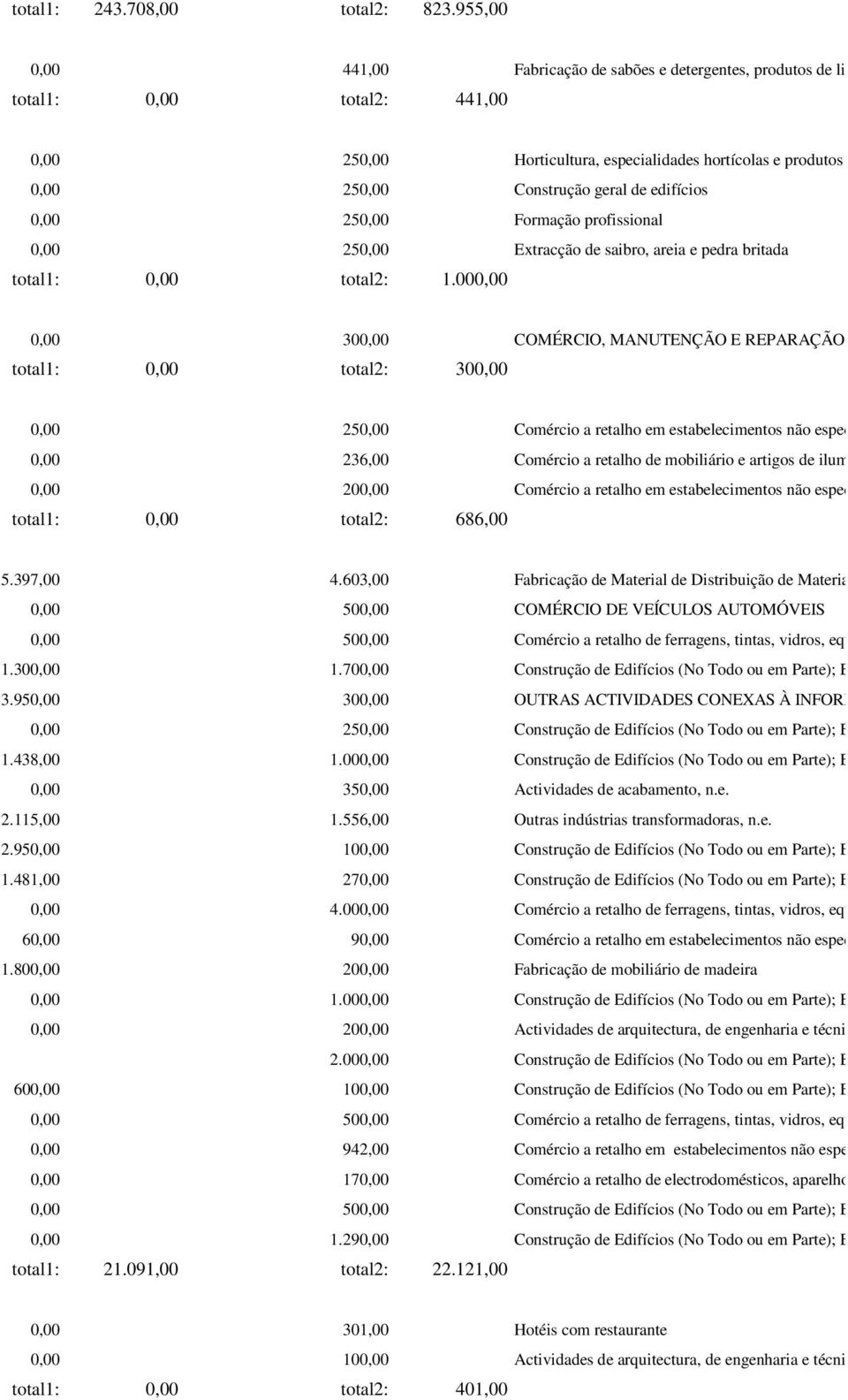 total1: 243.708,00 total2: 823.955,00

0,00 441,00 Fabricação de sabões e detergentes, produtos de li
total1: 0,00 total2: 441,00

0,00 250,00 Horticultura, especialidades hortícolas e produtos
0,00 250,00 Construção geral de edifícios
0,00 250,00 Formação profissional
0,00 250,00 Extracção de saibro, areia e pedra britada
total1: 0,00 total2: 1.000,00

0,00 300,00 COMÉRCIO, MANUTENÇÃO E REPARAÇÃO
total1: 0,00 total2: 300,00

0,00 250,00 Comércio a retalho em estabelecimentos não espe
0,00 236,00 Comércio a retalho de mobiliário e artigos de ilum
0,00 200,00 Comércio a retalho em estabelecimentos não espe
total1: 0,00 total2: 686,00

5.397,00 4.603,00 Fabricação de Material de Distribuição de Materia
0,00 500,00 COMÉRCIO DE VEÍCULOS AUTOMÓVEIS
0,00 500,00 Comércio a retalho de ferragens, tintas, vidros, eq
1.300,00 1.700,00 Construção de Edifícios (No Todo ou em Parte); E
3.950,00 300,00 OUTRAS ACTIVIDADES CONEXAS À INFOR
0,00 250,00 Construção de Edifícios (No Todo ou em Parte); E
1.438,00 1.000,00 Construção de Edifícios (No Todo ou em Parte); E
0,00 350,00 Actividades de acabamento, n.e.
2.115,00 1.556,00 Outras indústrias transformadoras, n.e.
2.950,00 100,00 Construção de Edifícios (No Todo ou em Parte); E
1.481,00 270,00 Construção de Edifícios (No Todo ou em Parte); E
0,00 4.000,00 Comércio a retalho de ferragens, tintas, vidros, eq
60,00 90,00 Comércio a retalho em estabelecimentos não espe
1.800,00 200,00 Fabricação de mobiliário de madeira
0,00 1.000,00 Construção de Edifícios (No Todo ou em Parte); E
0,00 200,00 Actividades de arquitectura, de engenharia e técni
2.000,00 Construção de Edifícios (No Todo ou em Parte); E
600,00 100,00 Construção de Edifícios (No Todo ou em Parte); E
0,00 500,00 Comércio a retalho de ferragens, tintas, vidros, eq
0,00 942,00 Comércio a retalho em estabelecimentos não espe
0,00 170,00 Comércio a retalho de electrodomésticos, aparelho
0,00 500,00 Construção de Edifícios (No Todo ou em Parte); E
0,00 1.290,00 Construção de Edifícios (No Todo ou em Parte); E
total1: 21.091,00 total2: 22.121,00

0,00 301,00 Hotéis com restaurante
0,00 100,00 Actividades de arquitectura, de engenharia e técni
total1: 0,00 total2: 401,00